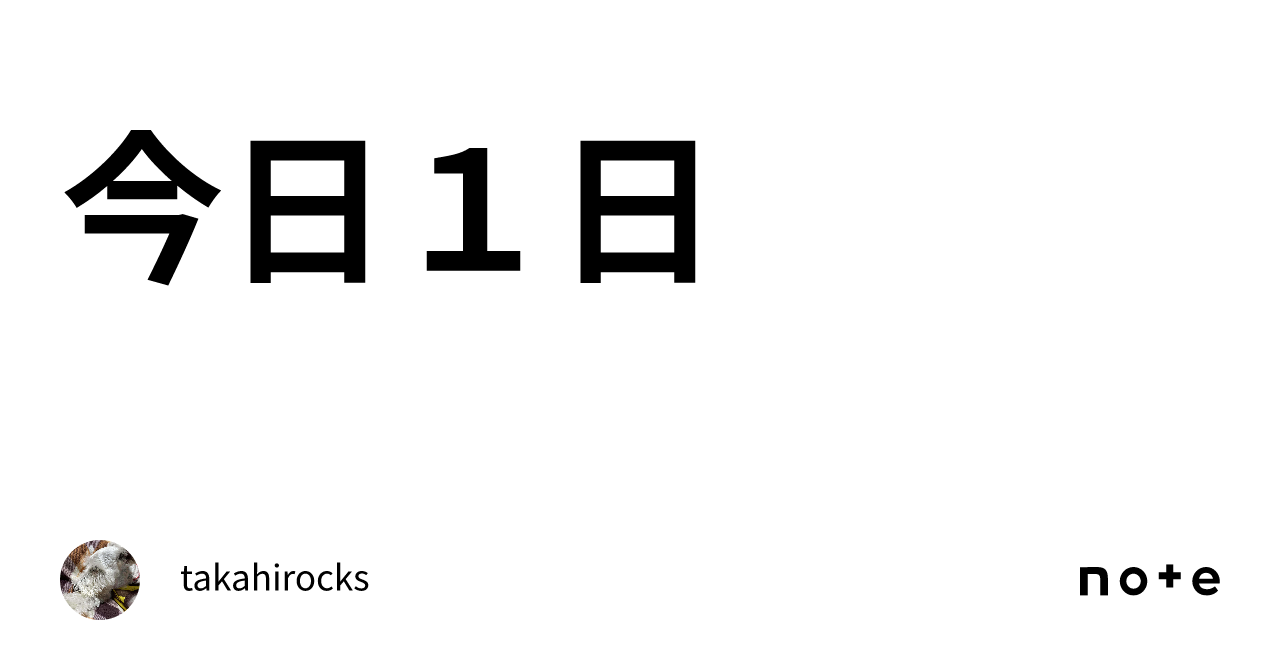 今日１日

takahirocks

note